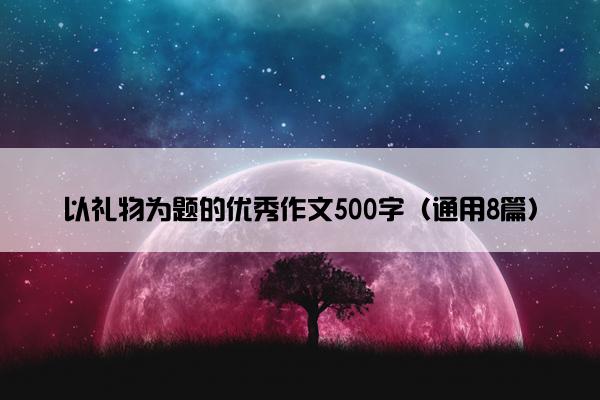 以礼物为题的优秀作文500字（通用8篇）